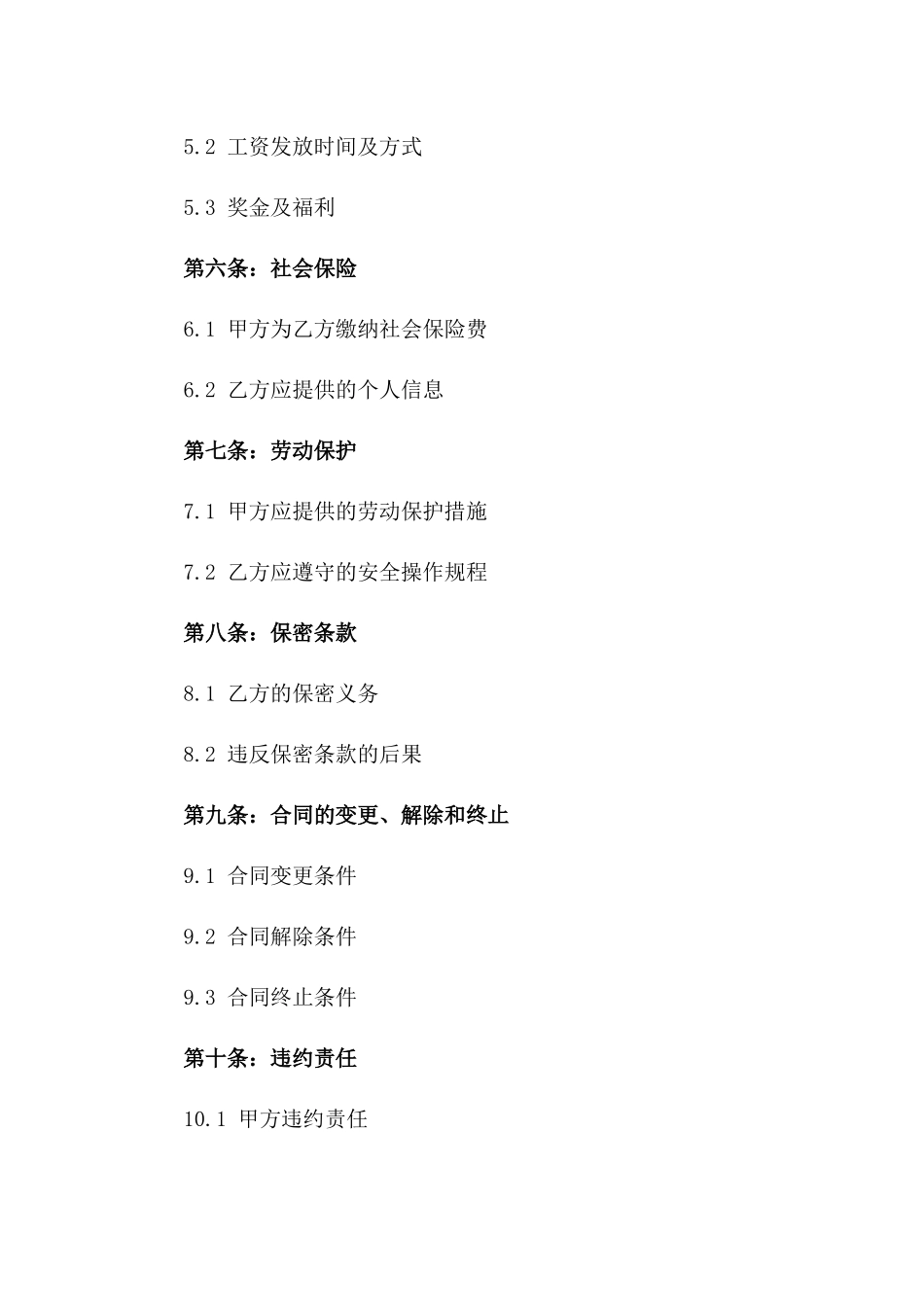 5.2 工资发放时间及方式

5.3 奖金及福利

第六条：社会保险

6.1 甲方为乙方缴纳社会保险费

6.2 乙方应提供的个人信息

第七条：劳动保护

7.1 甲方应提供的劳动保护措施

7.2 乙方应遵守的安全操作规程

第八条：保密条款

8.1 乙方的保密义务

8.2 违反保密条款的后果

第九条：合同的变更、解除和终止

9.1 合同变更条件

9.2 合同解除条件

9.3 合同终止条件

第十条：违约责任

10.1 甲方违约责任